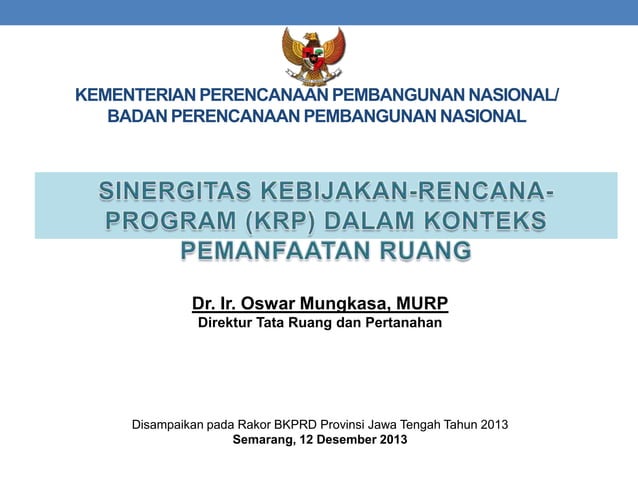 KEMENTERIAN PERENCANAAN PEMBANGUNAN NASIONAL/
BADAN PERENCANAAN PEMBANGUNAN NASIONAL

SINERGITAS KEBIJAKAN-RENCANA-PROGRAM (KRP) DALAM KONTEKS PEMANFAATAN RUANG

Dr. Ir. Oswar Mungkasa, MURP
Direktur Tata Ruang dan Pertanahan

Disampaikan pada Rakor BKPRD Provinsi Jawa Tengah Tahun 2013
Semarang, 12 Desember 2013